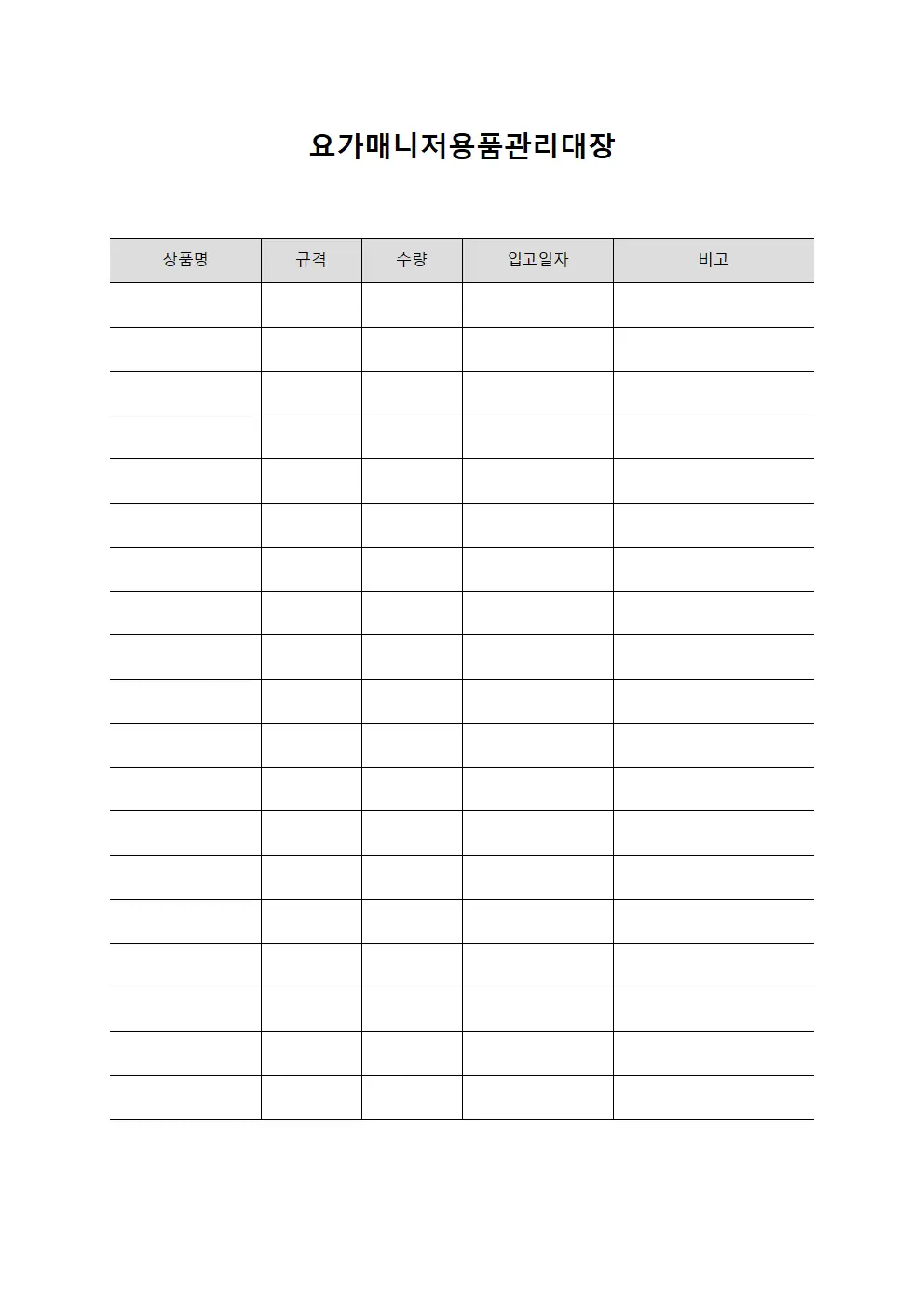 요가매니저용품관리대장

| 상품명 | 규격 | 수량 | 입고일자 | 비고 |
|---|---|---|---|---|
| | | | | |
| | | | | |
| | | | | |
| | | | | |
| | | | | |
| | | | | |
| | | | | |
| | | | | |
| | | | | |
| | | | | |
| | | | | |
| | | | | |
| | | | | |
| | | | | |
| | | | | |
| | | | | |
| | | | | |
| | | | | |
| | | | | |